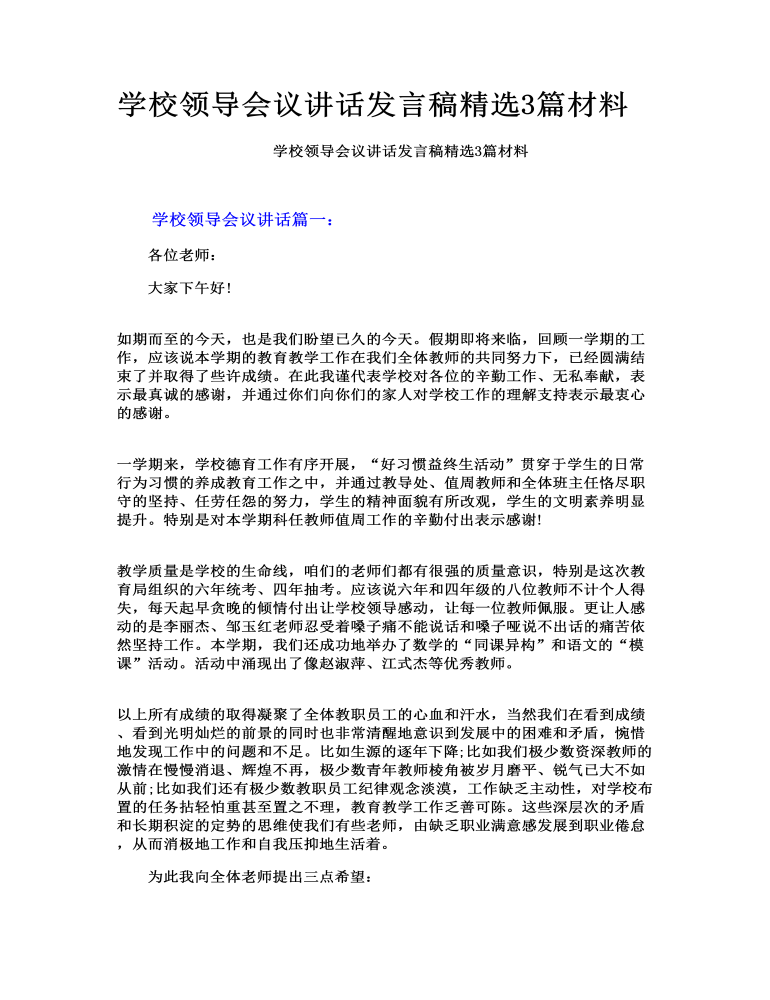 学校领导会议讲话发言稿精选3篇材料

学校领导会议讲话发言稿精选3篇材料

学校领导会议讲话篇一：

各位老师：

大家下午好!

如期而至的今天，也是我们盼望已久的今天。假期即将来临，回顾一学期的工作，应该说本学期的教育教学工作在我们全体教师的共同努力下，已经圆满结束了并取得了些许成绩。在此我谨代表学校对各位的辛勤工作、无私奉献，表示最真诚的感谢，并通过你们向你们的家人对学校工作的理解支持表示最衷心的感谢。

一学期来，学校德育工作有序开展，“好习惯益终生活动”贯穿于学生的日常行为习惯的养成教育工作之中，并通过教导处、值周教师和全体班主任恪尽职守的坚持、任劳任怨的努力，学生的精神面貌有所改观，学生的文明素养明显提升。特别是对本学期科任教师值周工作的辛勤付出表示感谢!

教学质量是学校的生命线，咱们的老师们都有很强的质量意识，特别是这次教育局组织的六年统考、四年抽考。应该说六年和四年级的八位教师不计个人得失，每天起早贪晚的倾情付出让学校领导感动，让每一位教师佩服。更让人感动的是李丽杰、邹玉红老师忍受着嗓子痛不能说话和嗓子哑说不出话的痛苦依然坚持工作。本学期，我们还成功地举办了数学的“同课异构”和语文的“模课”活动。活动中涌现出了像赵淑萍、江式杰等优秀教师。

以上所有成绩的取得凝聚了全体教职员工的心血和汗水，当然我们在看到成绩、看到光明灿烂的前景的同时也非常清醒地意识到发展中的困难和矛盾，惋惜地发现工作中的问题和不足。比如生源的逐年下降;比如我们极少数资深教师的激情在慢慢消退、辉煌不再，极少数青年教师棱角被岁月磨平、锐气已大不如从前;比如我们还有极少数教职员工纪律观念淡漠，工作缺乏主动性，对学校布置的任务拈轻怕重甚至置之不理，教育教学工作乏善可陈。这些深层次的矛盾和长期积淀的定势的思维使我们有些老师，由缺乏职业满意感发展到职业倦怠，从而消极地工作和自我压抑地生活着。

为此我向全体老师提出三点希望：